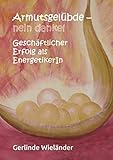 Armutsgelübde – nein danke!

Geschäftlicher Erfolg als EnergetikerIn

Gerlinde Wieländer